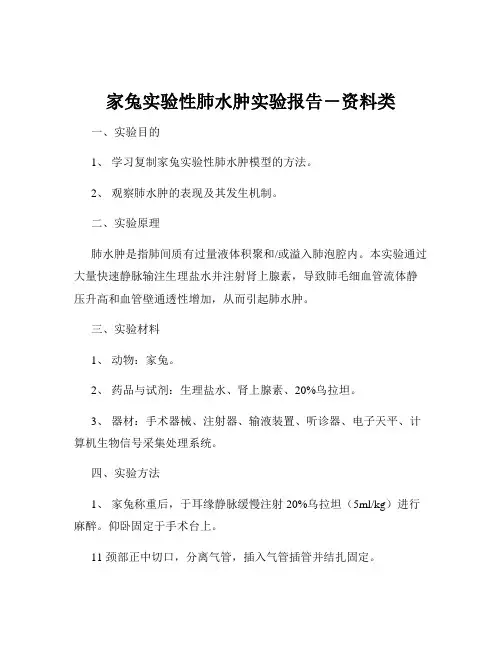 家兔实验性肺水肿实验报告－资料类

一、实验目的

1、 学习复制家兔实验性肺水肿模型的方法。

2、 观察肺水肿的表现及其发生机制。

二、实验原理

肺水肿是指肺间质有过量液体积聚和/或溢入肺泡腔内。本实验通过大量快速静脉输注生理盐水并注射肾上腺素，导致肺毛细血管流体静压升高和血管壁通透性增加，从而引起肺水肿。

三、实验材料

1、 动物：家兔。

2、 药品与试剂：生理盐水、肾上腺素、20%乌拉坦。

3、 器材：手术器械、注射器、输液装置、听诊器、电子天平、计算机生物信号采集处理系统。

四、实验方法

1、 家兔称重后，于耳缘静脉缓慢注射 20%乌拉坦（5ml/kg）进行麻醉。仰卧固定于手术台上。

11 颈部正中切口，分离气管，插入气管插管并结扎固定。